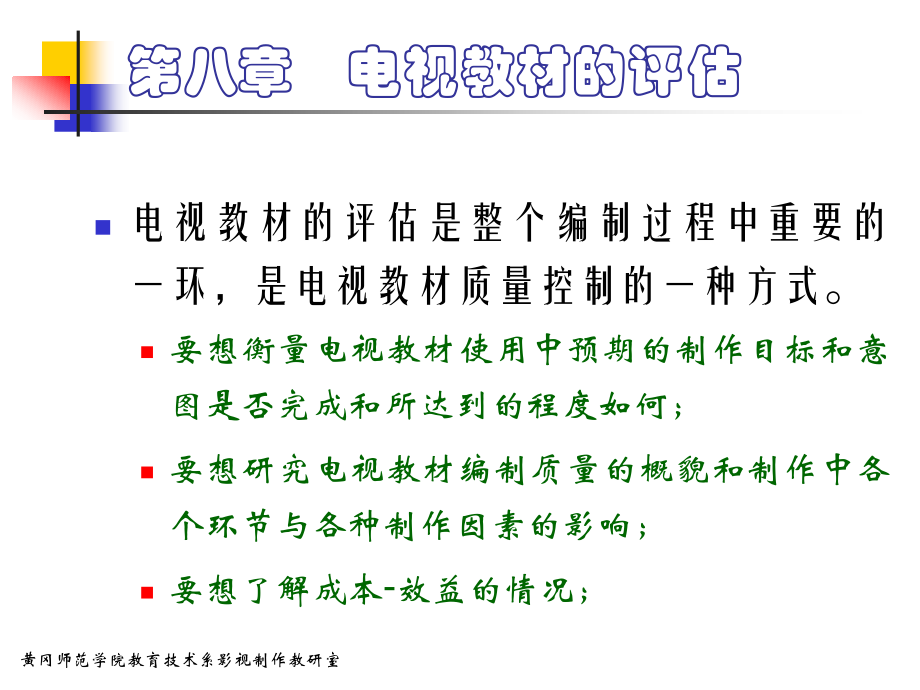 第八章　电视教材的评估

电视教材的评估是整个编制过程中重要的一环，是电视教材质量控制的一种方式。

要想衡量电视教材使用中预期的制作目标和意图是否完成和所达到的程度如何；

要想研究电视教材编制质量的概貌和制作中各个环节与各种制作因素的影响；

要想了解成本-效益的情况；

黄冈师范学院教育技术系影视制作教研室